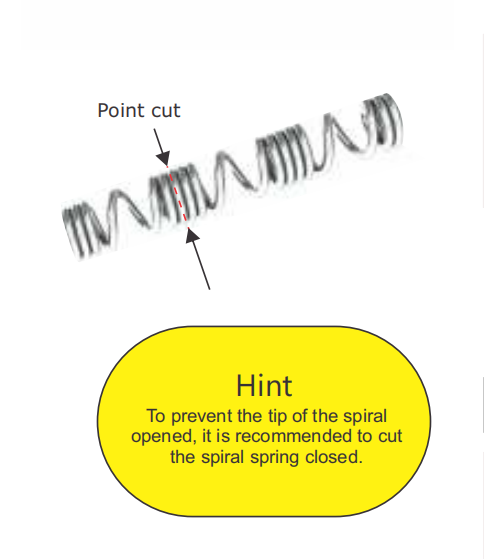 Point cut

Hint

To prevent the tip of the spiral opened, it is recommended to cut the spiral spring closed.